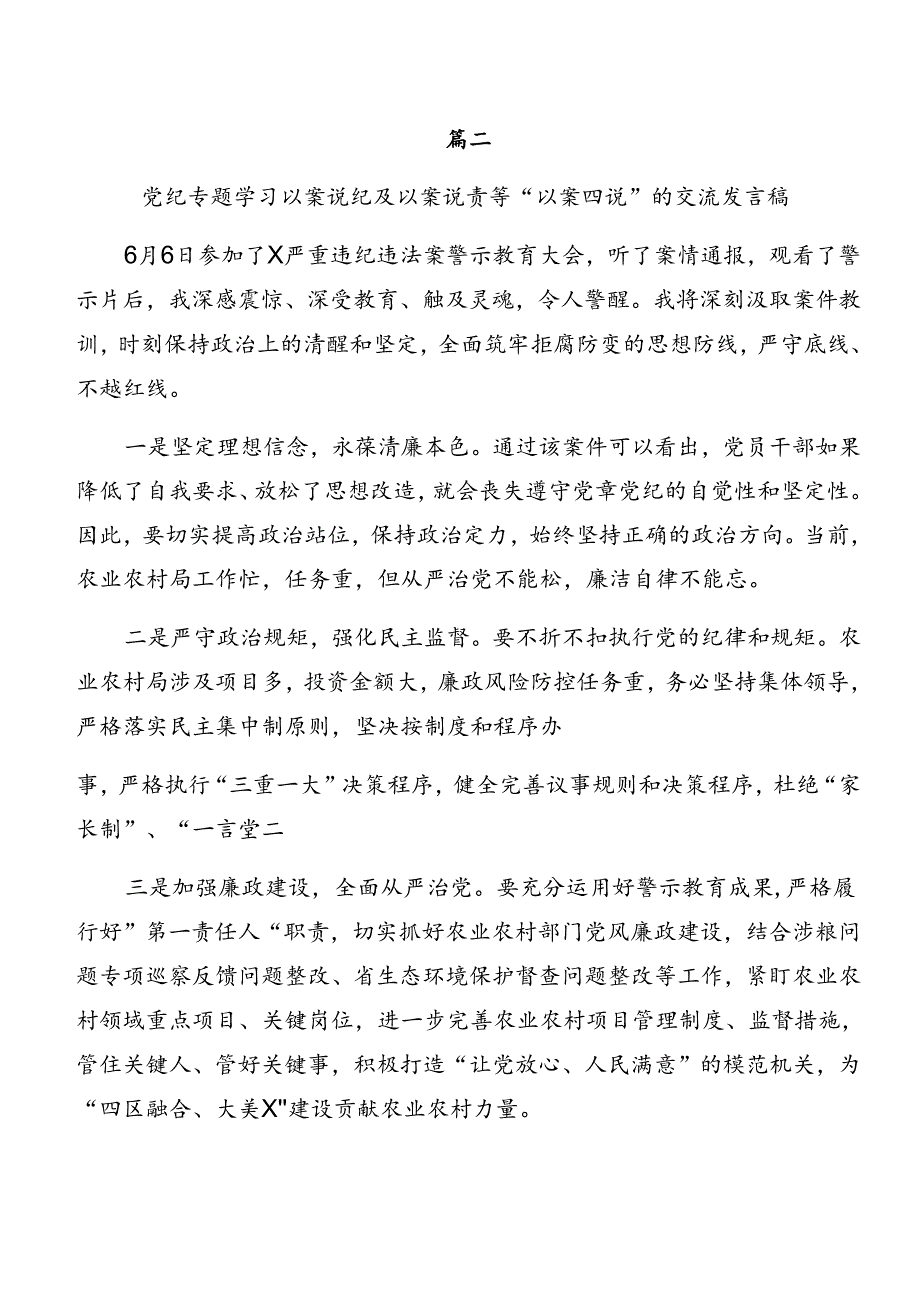 篇二

党纪专题学习以案说纪及以案说责等“以案四说”的交流发言稿

6月6日参加了X严重违纪违法案警示教育大会，听了案情通报，观看了警示片后，我深感震惊、深受教育、触及灵魂，令人警醒。我将深刻汲取案件教训，时刻保持政治上的清醒和坚定，全面筑牢拒腐防变的思想防线，严守底线、不越红线。

一是坚定理想信念，永葆清廉本色。通过该案件可以看出，党员干部如果降低了自我要求、放松了思想改造，就会丧失遵守党章党纪的自觉性和坚定性。因此，要切实提高政治站位，保持政治定力，始终坚持正确的政治方向。当前，农业农村局工作忙，任务重，但从严治党不能松，廉洁自律不能忘。

二是严守政治规矩，强化民主监督。要不折不扣执行党的纪律和规矩。农业农村局涉及项目多，投资金额大，廉政风险防控任务重，务必坚持集体领导，严格落实民主集中制原则，坚决按制度和程序办

事，严格执行“三重一大”决策程序，健全完善议事规则和决策程序，杜绝“家长制”、“一言堂二

三是加强廉政建设，全面从严治党。要充分运用好警示教育成果，严格履行好”第一责任人“职责，切实抓好农业农村部门党风廉政建设，结合涉粮问题专项巡察反馈问题整改、省生态环境保护督查问题整改等工作，紧盯农业农村领域重点项目、关键岗位，进一步完善农业农村项目管理制度、监督措施，管住关键人、管好关键事，积极打造“让党放心、人民满意”的模范机关，为“四区融合、大美X"建设贡献农业农村力量。